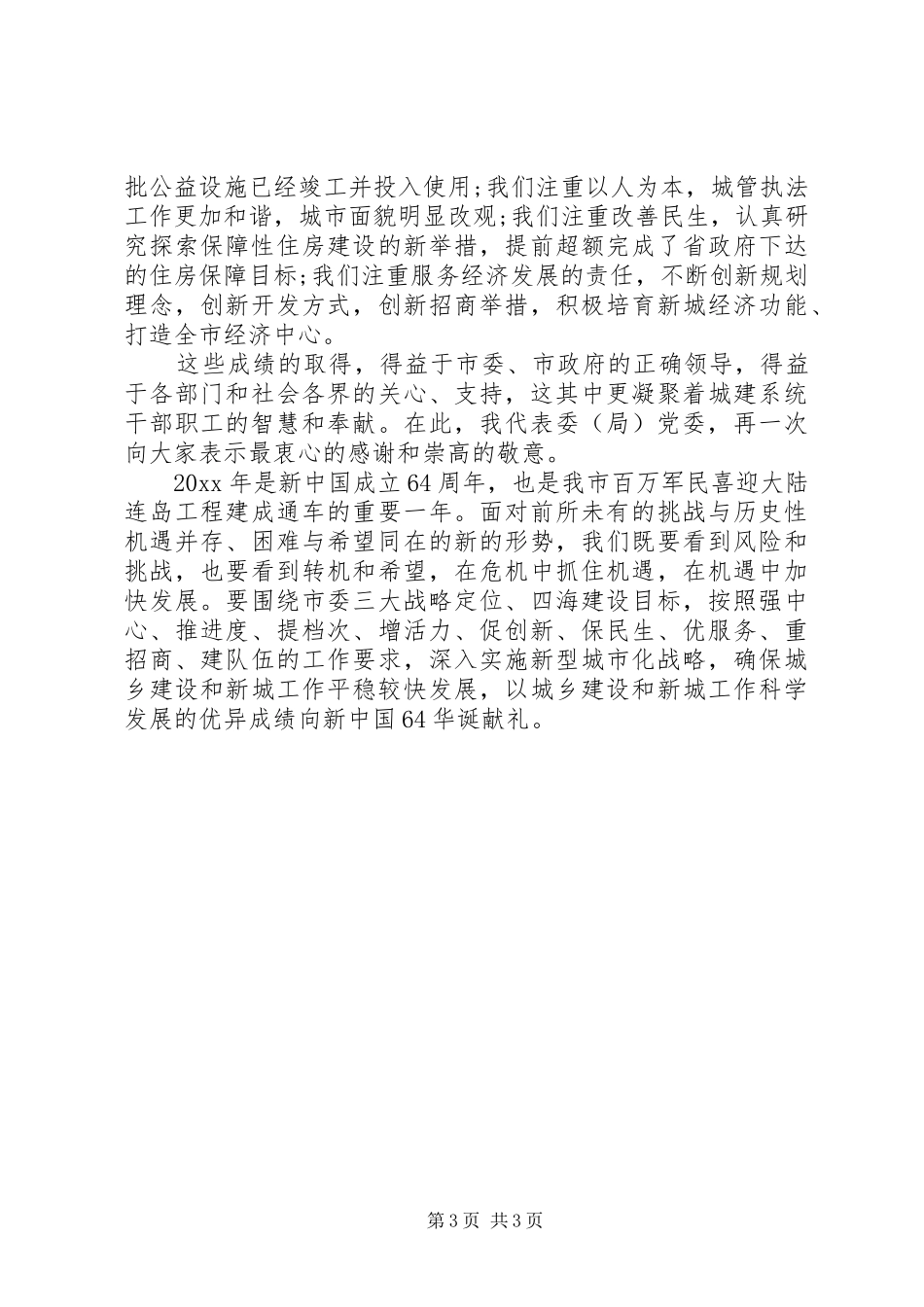 批公益设施已经竣工并投入使用;我们注重以人为本，城管执法工作更加和谐，城市面貌明显改观;我们注重改善民生，认真研究探索保障性住房建设的新举措，提前超额完成了省政府下达的住房保障目标;我们注重服务经济发展的责任，不断创新规划理念，创新开发方式，创新招商举措，积极培育新城经济功能、打造全市经济中心。

这些成绩的取得，得益于市委、市政府的正确领导，得益于各部门和社会各界的关心、支持，这其中更凝聚着城建系统干部职工的智慧和奉献。在此，我代表委（局）党委，再一次向大家表示最衷心的感谢和崇高的敬意。

20xx 年是新中国成立 64 周年，也是我市百万军民喜迎大陆连岛工程建成通车的重要一年。面对前所未有的挑战与历史性机遇并存、困难与希望同在的新的形势，我们既要看到风险和挑战，也要看到转机和希望，在危机中抓住机遇，在机遇中加快发展。要围绕市委三大战略定位、四海建设目标，按照强中心、推进度、提档次、增活力、促创新、保民生、优服务、重招商、建队伍的工作要求，深入实施新型城市化战略，确保城乡建设和新城工作平稳较快发展，以城乡建设和新城工作科学发展的优异成绩向新中国 64 华诞献礼。

第 3 页 共 3 页